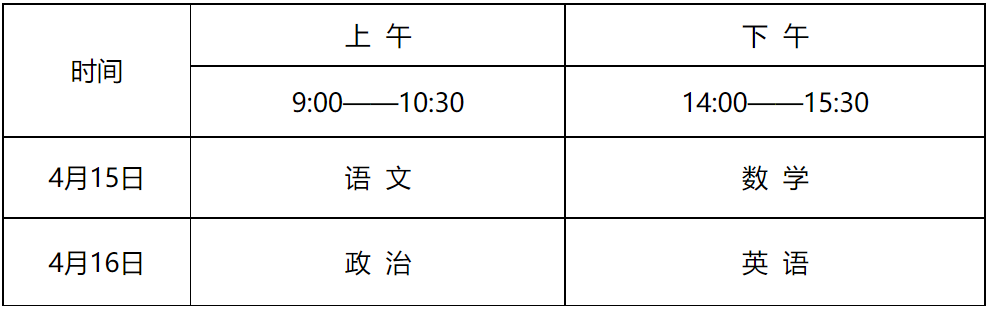 | 时间 | 上 午 | 下 午 |
|---|---|---|
| | 9:00——10:30 | 14:00——15:30 |
| 4月15日 | 语 文 | 数 学 |
| 4月16日 | 政 治 | 英 语 |